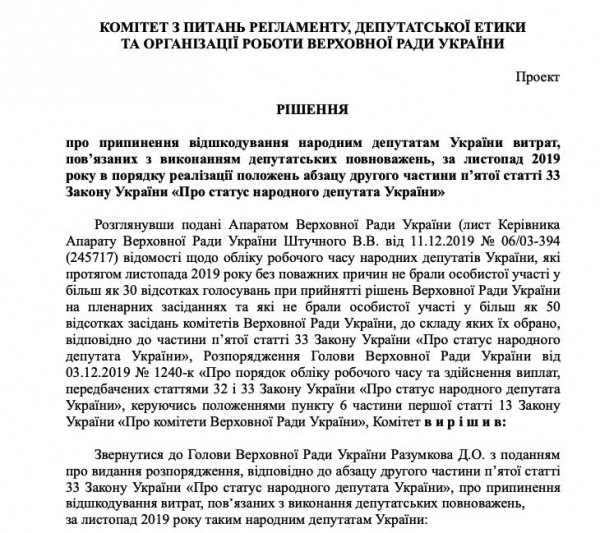 КОМІТЕТ З ПИТАНЬ РЕГЛАМЕНТУ, ДЕПУТАТСЬКОЇ ЕТИКИ ТА ОРГАНІЗАЦІЇ РОБОТИ ВЕРХОВНОЇ РАДИ УКРАЇНИ

Проект

РІШЕННЯ

про припинення відшкодування народним депутатам України витрат, пов'язаних з виконанням депутатських повноважень, за листопад 2019 року в порядку реалізації положень абзацу другого частини п'ятої статті 33 Закону України «Про статус народного депутата України»

Розглянувши подані Апаратом Верховної Ради України (лист Керівника Апарату Верховної Ради України Штучного В.В. від 11.12.2019 № 06/03-394 (245717) відомості щодо обліку робочого часу народних депутатів України, які протягом листопада 2019 року без поважних причин не брали особистої участі у більш як 30 відсотках голосувань при прийнятті рішень Верховної Ради України на пленарних засіданнях та які не брали особистої участі у більш як 50 відсотках засідань комітетів Верховної Ради України, до складу яких їх обрано, відповідно до частини п'ятої статті 33 Закону України «Про статус народного депутата України», Розпорядження Голови Верховної Ради України від 03.12.2019 № 1240-к «Про порядок обліку робочого часу та здійснення виплат, передбачених статтями 32 і 33 Закону України «Про статус народного депутата України», керуючись положеннями пункту 6 частини першої статті 13 Закону України «Про комітети Верховної Ради України», Комітет в и р і ш и в:

Звернутися до Голови Верховної Ради України Разумкова Д.О. з поданням про видання розпорядження, відповідно до абзацу другого частини п'ятої статті 33 Закону України «Про статус народного депутата України», про припинення відшкодування витрат, пов'язаних з виконання депутатських повноважень, за листопад 2019 року таким народним депутатам України: